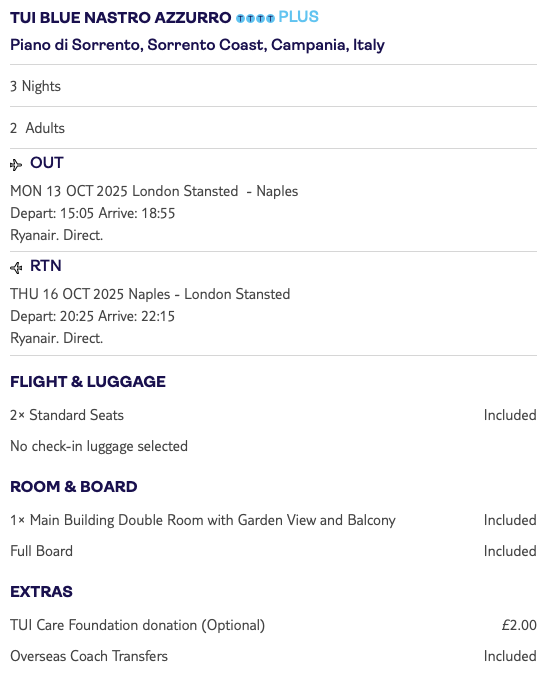 TUI BLUE NASTRO AZZURRO PLUS

Piano di Sorrento, Sorrento Coast, Campania, Italy

3 Nights

2 Adults

OUT

MON 13 OCT 2025 London Stansted - Naples
Depart: 15:05 Arrive: 18:55
Ryanair. Direct.

RTN

THU 16 OCT 2025 Naples - London Stansted
Depart: 20:25 Arrive: 22:15
Ryanair. Direct.

FLIGHT & LUGGAGE

2× Standard Seats Included

No check-in luggage selected

ROOM & BOARD

1× Main Building Double Room with Garden View and Balcony Included

Full Board Included

EXTRAS

TUI Care Foundation donation (Optional) £2.00

Overseas Coach Transfers Included